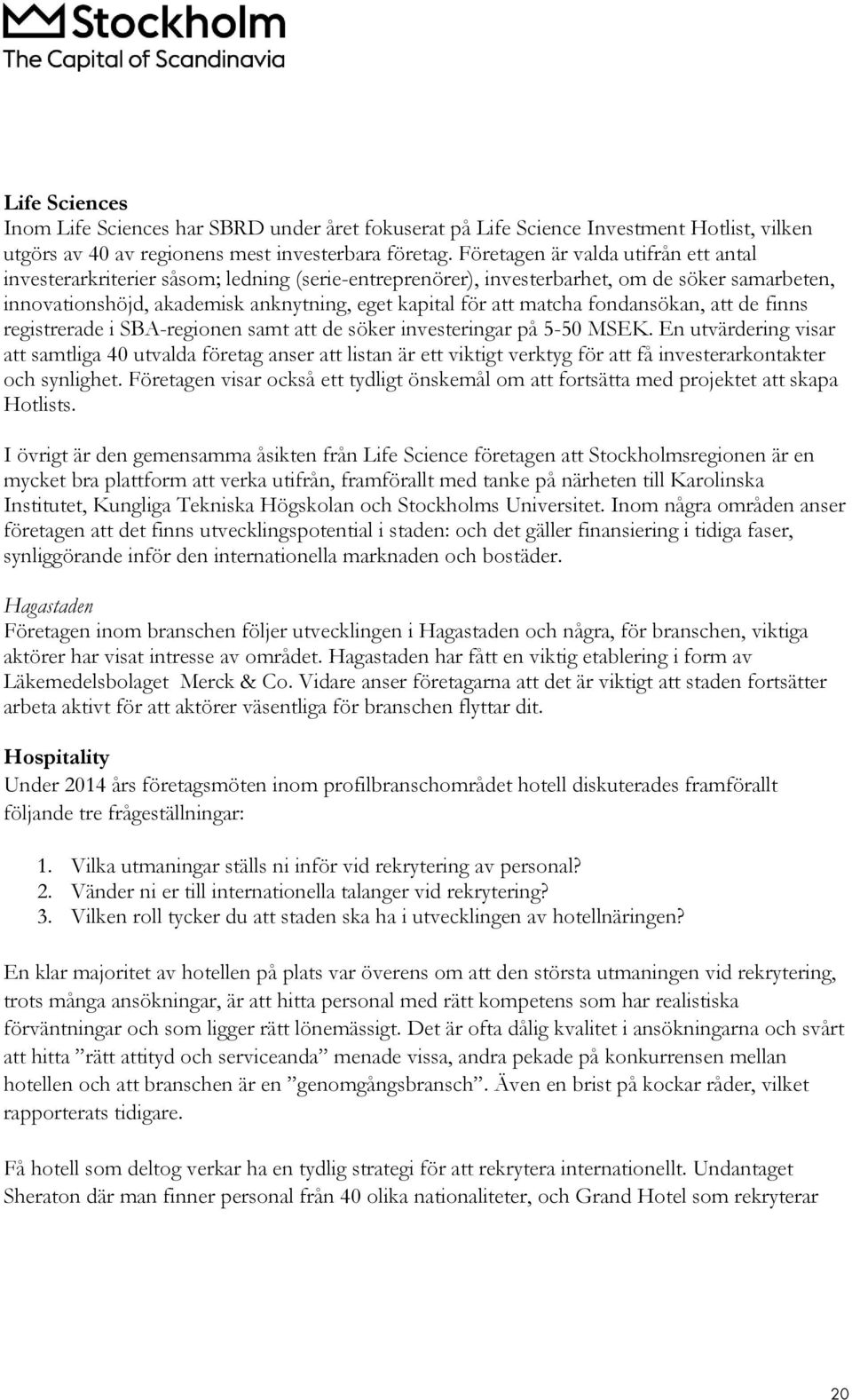 Stockholm
The Capital of Scandinavia

Life Sciences
Inom Life Sciences har SBRD under året fokuserat på Life Science Investment Hotlist, vilken utgörs av 40 av regionens mest investerbara företag. Företagen är valda utifrån ett antal investerarkriterier såsom; ledning (serie-entreprenörer), investerbarhet, om de söker samarbeten, innovationshöjd, akademisk anknytning, eget kapital för att matcha fondansökan, att de finns registrerade i SBA-regionen samt att de söker investeringar på 5-50 MSEK. En utvärdering visar att samtliga 40 utvalda företag anser att listan är ett viktigt verktyg för att få investerarkontakter och synlighet. Företagen visar också ett tydligt önskemål om att fortsätta med projektet att skapa Hotlists.

I övrigt är den gemensamma åsikten från Life Science företagen att Stockholmsregionen är en mycket bra plattform att verka utifrån, framförallt med tanke på närheten till Karolinska Institutet, Kungliga Tekniska Högskolan och Stockholms Universitet. Inom några områden anser företagen att det finns utvecklingspotential i staden: och det gäller finansiering i tidiga faser, synliggörande inför den internationella marknaden och bostäder.

Hagastaden
Företagen inom branschen följer utvecklingen i Hagastaden och några, för branschen, viktiga aktörer har visat intresse av området. Hagastaden har fått en viktig etablering i form av Läkemedelsbolaget Merck & Co. Vidare anser företagarna att det är viktigt att staden fortsätter arbeta aktivt för att aktörer väsentliga för branschen flyttar dit.

Hospitality
Under 2014 års företagsmöten inom profilbranschområdet hotell diskuterades framförallt följande tre frågeställningar:

1. Vilka utmaningar ställs ni inför vid rekrytering av personal?
2. Vänder ni er till internationella talanger vid rekrytering?
3. Vilken roll tycker du att staden ska ha i utvecklingen av hotellnäringen?

En klar majoritet av hotellen på plats var överens om att den största utmaningen vid rekrytering, trots många ansökningar, är att hitta personal med rätt kompetens som har realistiska förväntningar och som ligger rätt lönemässigt. Det är ofta dålig kvalitet i ansökningarna och svårt att hitta ”rätt attityd och serviceanda” menade vissa, andra pekade på konkurrensen mellan hotellen och att branschen är en ”genomgångsbransch”. Även en brist på kockar råder, vilket rapporterats tidigare.

Få hotell som deltog verkar ha en tydlig strategi för att rekrytera internationellt. Undantaget Sheraton där man finner personal från 40 olika nationaliteter, och Grand Hotel som rekryterar

20